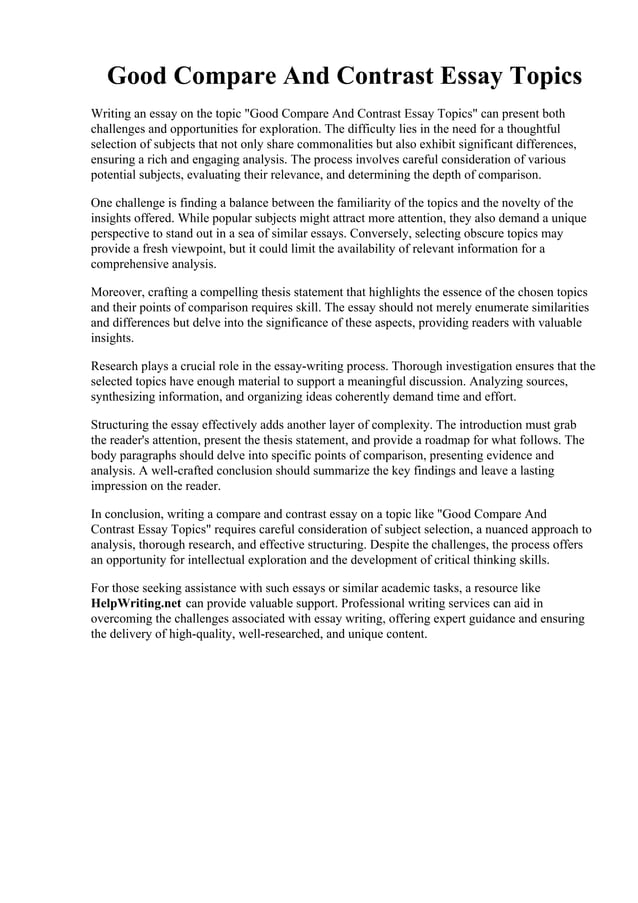 Good Compare And Contrast Essay Topics

Writing an essay on the topic "Good Compare And Contrast Essay Topics" can present both challenges and opportunities for exploration. The difficulty lies in the need for a thoughtful selection of subjects that not only share commonalities but also exhibit significant differences, ensuring a rich and engaging analysis. The process involves careful consideration of various potential subjects, evaluating their relevance, and determining the depth of comparison.

One challenge is finding a balance between the familiarity of the topics and the novelty of the insights offered. While popular subjects might attract more attention, they also demand a unique perspective to stand out in a sea of similar essays. Conversely, selecting obscure topics may provide a fresh viewpoint, but it could limit the availability of relevant information for a comprehensive analysis.

Moreover, crafting a compelling thesis statement that highlights the essence of the chosen topics and their points of comparison requires skill. The essay should not merely enumerate similarities and differences but delve into the significance of these aspects, providing readers with valuable insights.

Research plays a crucial role in the essay-writing process. Thorough investigation ensures that the selected topics have enough material to support a meaningful discussion. Analyzing sources, synthesizing information, and organizing ideas coherently demand time and effort.

Structuring the essay effectively adds another layer of complexity. The introduction must grab the reader's attention, present the thesis statement, and provide a roadmap for what follows. The body paragraphs should delve into specific points of comparison, presenting evidence and analysis. A well-crafted conclusion should summarize the key findings and leave a lasting impression on the reader.

In conclusion, writing a compare and contrast essay on a topic like "Good Compare And Contrast Essay Topics" requires careful consideration of subject selection, a nuanced approach to analysis, thorough research, and effective structuring. Despite the challenges, the process offers an opportunity for intellectual exploration and the development of critical thinking skills.

For those seeking assistance with such essays or similar academic tasks, a resource like HelpWriting.net can provide valuable support. Professional writing services can aid in overcoming the challenges associated with essay writing, offering expert guidance and ensuring the delivery of high-quality, well-researched, and unique content.